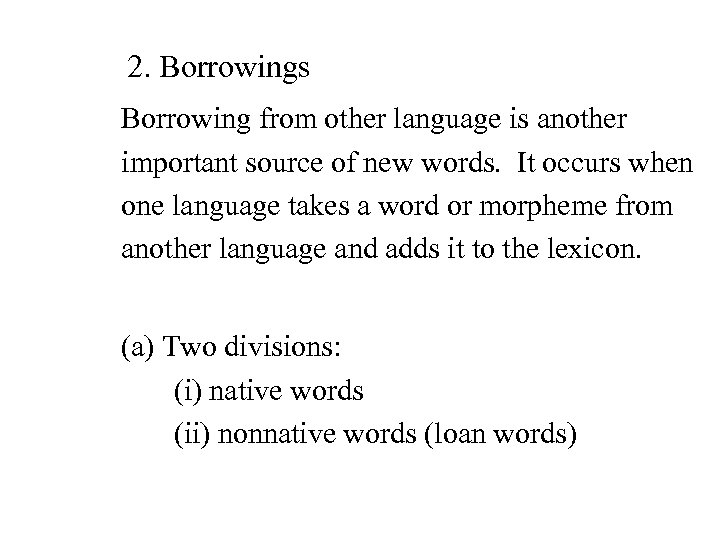 2. Borrowings

Borrowing from other language is another important source of new words. It occurs when one language takes a word or morpheme from another language and adds it to the lexicon.

(a) Two divisions:
(i) native words
(ii) nonnative words (loan words)